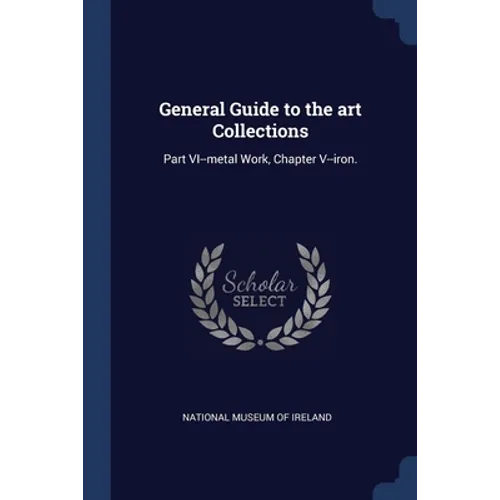 General Guide to the art Collections

Part VI--metal Work, Chapter V--iron.

Scholar
SELECT

NATIONAL MUSEUM OF IRELAND